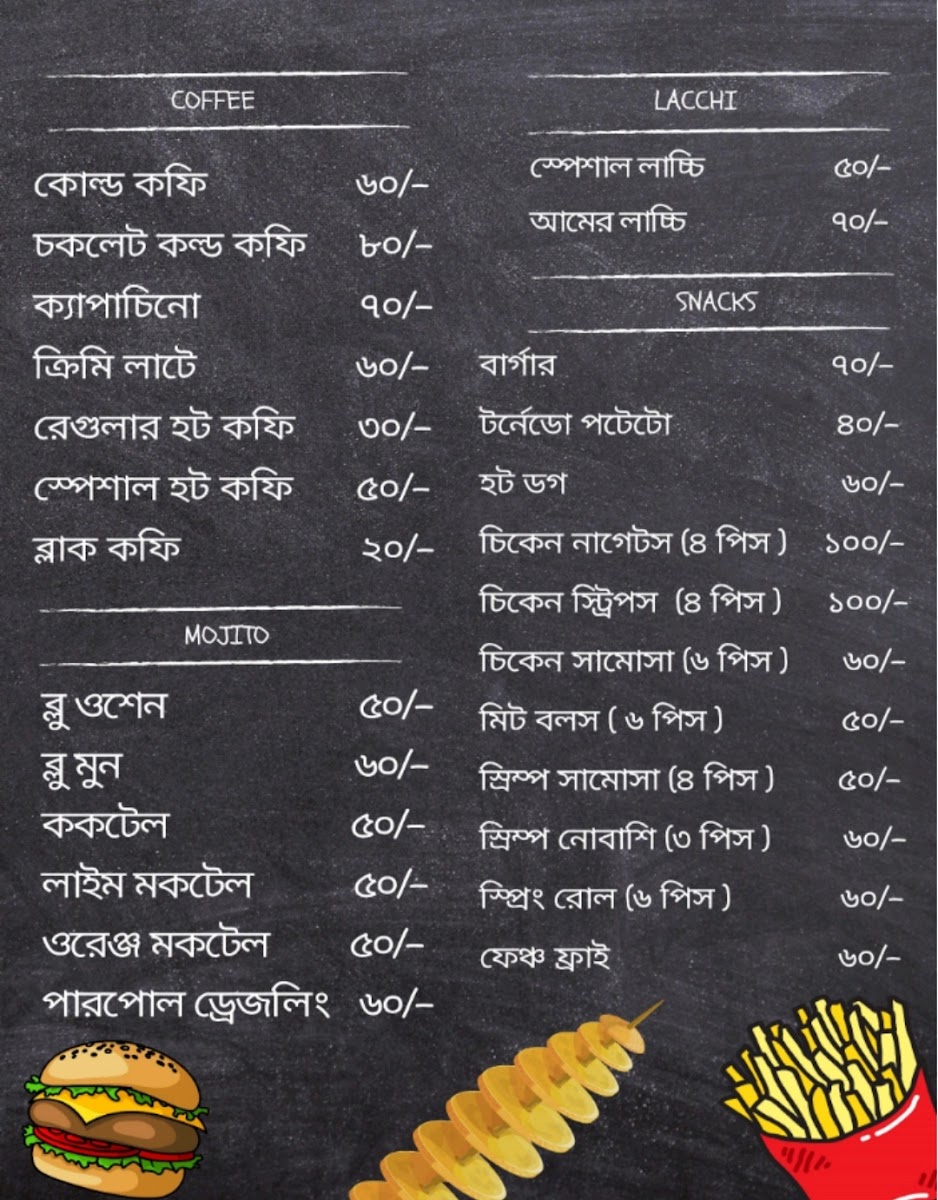 COFFEE

কোল্ড কফি ৬০/-
চকলেট কল্ড কফি ৮০/-
ক্যাপাচিনো ৭০/-
ক্রিমি লাটে ৬০/-
রেগুলার হট কফি ৩০/-
স্পেশাল হট কফি ৫০/-
ব্লাক কফি ২০/-

MOJITO

ব্লু ওশেন ৫০/-
ব্লু মুন ৬০/-
ককটেল ৫০/-
লাইম মকটেল ৫০/-
ওরেঞ্জ মকটেল ৫০/-
পারপোল ড্রেজলিং ৬০/-

LACCHI

স্পেশাল লাচ্চি ৫০/-
আমের লাচ্চি ৭০/-

SNACKS

বার্গার ৭০/-
টর্নেডো পটেটো ৪০/-
হট ডগ ৬০/-
চিকেন নাগেটস (৪ পিস ) ১০০/-
চিকেন স্ট্রিপস (৪ পিস ) ১০০/-
চিকেন সামোসা (৬ পিস ) ৬০/-
মিট বলস ( ৬ পিস ) ৫০/-
স্রিম্প সামোসা (৪ পিস ) ৫০/-
স্রিম্প নোবাশি (৩ পিস ) ৬০/-
স্প্রিং রোল (৬ পিস ) ৬০/-
ফেঞ্চ ফ্রাই ৬০/-